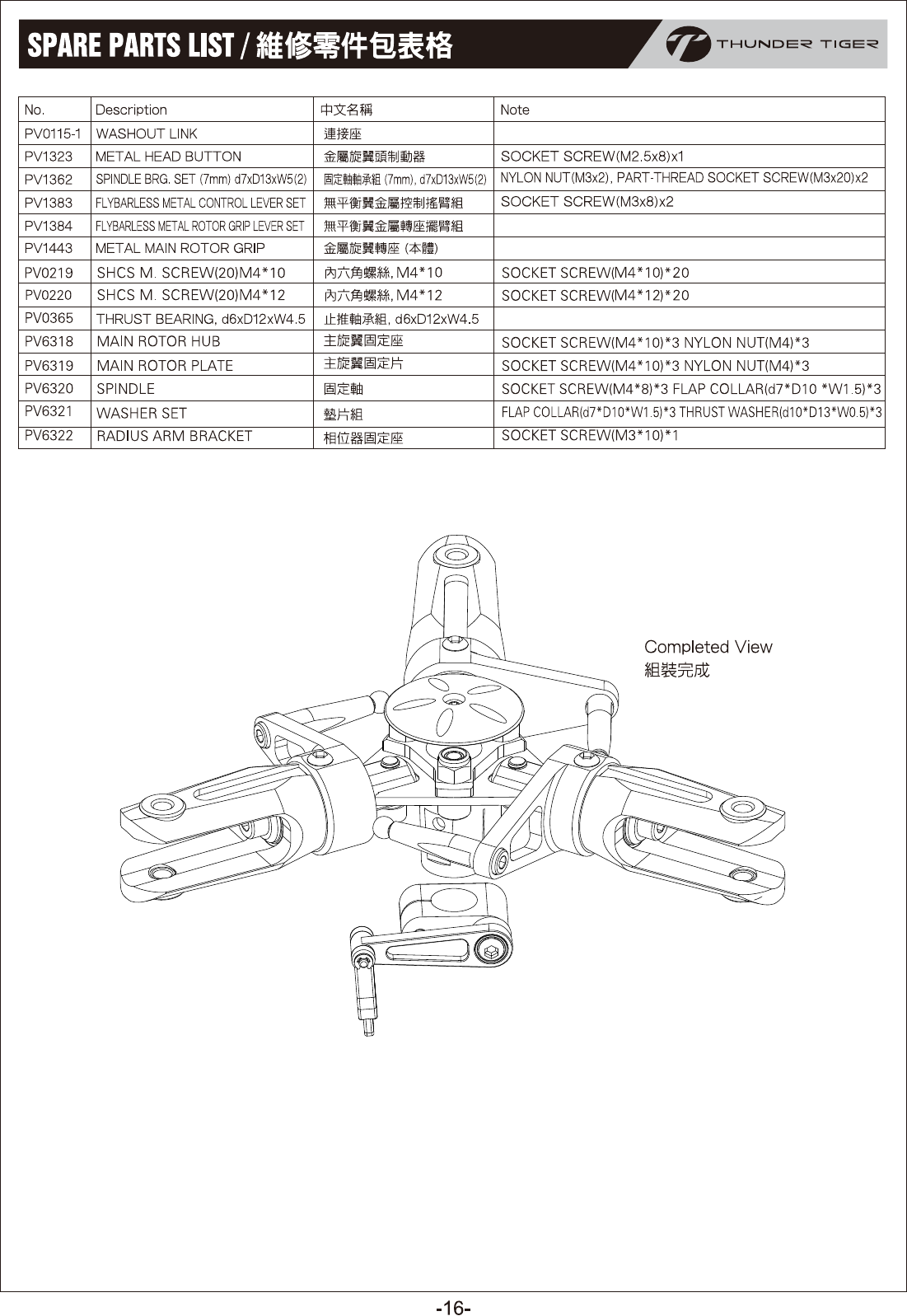 SPARE PARTS LIST / 維修零件包表格

THUNDER TIGER

| No. | Description | 中文名稱 | Note |
|---|---|---|---|
| PV0115-1 | WASHOUT LINK | 連接座 | |
| PV1323 | METAL HEAD BUTTON | 金屬旋翼頭制動器 | SOCKET SCREW(M2.5x8)x1 |
| PV1362 | SPINDLE BRG. SET (7mm) d7xD13xW5(2) | 固定軸軸承組 (7mm), d7xD13xW5(2) | NYLON NUT(M3x2), PART-THREAD SOCKET SCREW(M3x20)x2 |
| PV1383 | FLYBARLESS METAL CONTROL LEVER SET | 無平衡翼金屬控制搖臂組 | SOCKET SCREW(M3x8)x2 |
| PV1384 | FLYBARLESS METAL ROTOR GRIP LEVER SET | 無平衡翼金屬轉座擺臂組 | |
| PV1443 | METAL MAIN ROTOR GRIP | 金屬旋翼轉座 (本體) | |
| PV0219 | SHCS M. SCREW(20)M4*10 | 內六角螺絲, M4*10 | SOCKET SCREW(M4*10)*20 |
| PV0220 | SHCS M. SCREW(20)M4*12 | 內六角螺絲, M4*12 | SOCKET SCREW(M4*12)*20 |
| PV0365 | THRUST BEARING, d6xD12xW4.5 | 止推軸承組, d6xD12xW4.5 | |
| PV6318 | MAIN ROTOR HUB | 主旋翼固定座 | SOCKET SCREW(M4*10)*3 NYLON NUT(M4)*3 |
| PV6319 | MAIN ROTOR PLATE | 主旋翼固定片 | SOCKET SCREW(M4*10)*3 NYLON NUT(M4)*3 |
| PV6320 | SPINDLE | 固定軸 | SOCKET SCREW(M4*8)*3 FLAP COLLAR(d7*D10 *W1.5)*3 |
| PV6321 | WASHER SET | 墊片組 | FLAP COLLAR(d7*D10*W1.5)*3 THRUST WASHER(d10*D13*W0.5)*3 |
| PV6322 | RADIUS ARM BRACKET | 相位器固定座 | SOCKET SCREW(M3*10)*1 |

Completed View
組裝完成

-16-